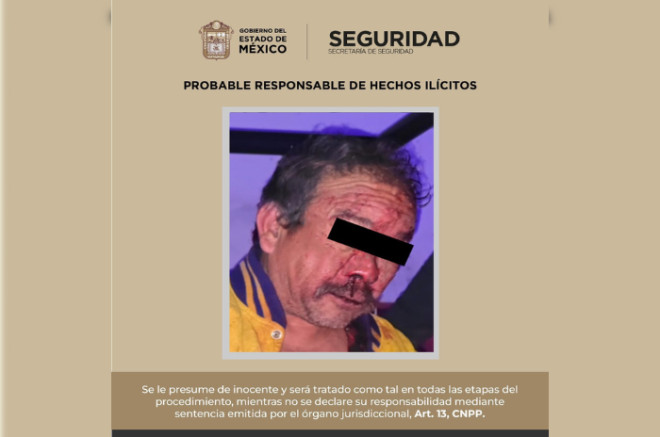 GOBIERNO DEL
ESTADO DE
MÉXICO

SEGURIDAD
SECRETARÍA DE SEGURIDAD

PROBABLE RESPONSABLE DE HECHOS ILÍCITOS

Se le presume de inocente y será tratado como tal en todas las etapas del procedimiento, mientras no se declare su responsabilidad mediante sentencia emitida por el órgano jurisdiccional, Art. 13, CNPP.